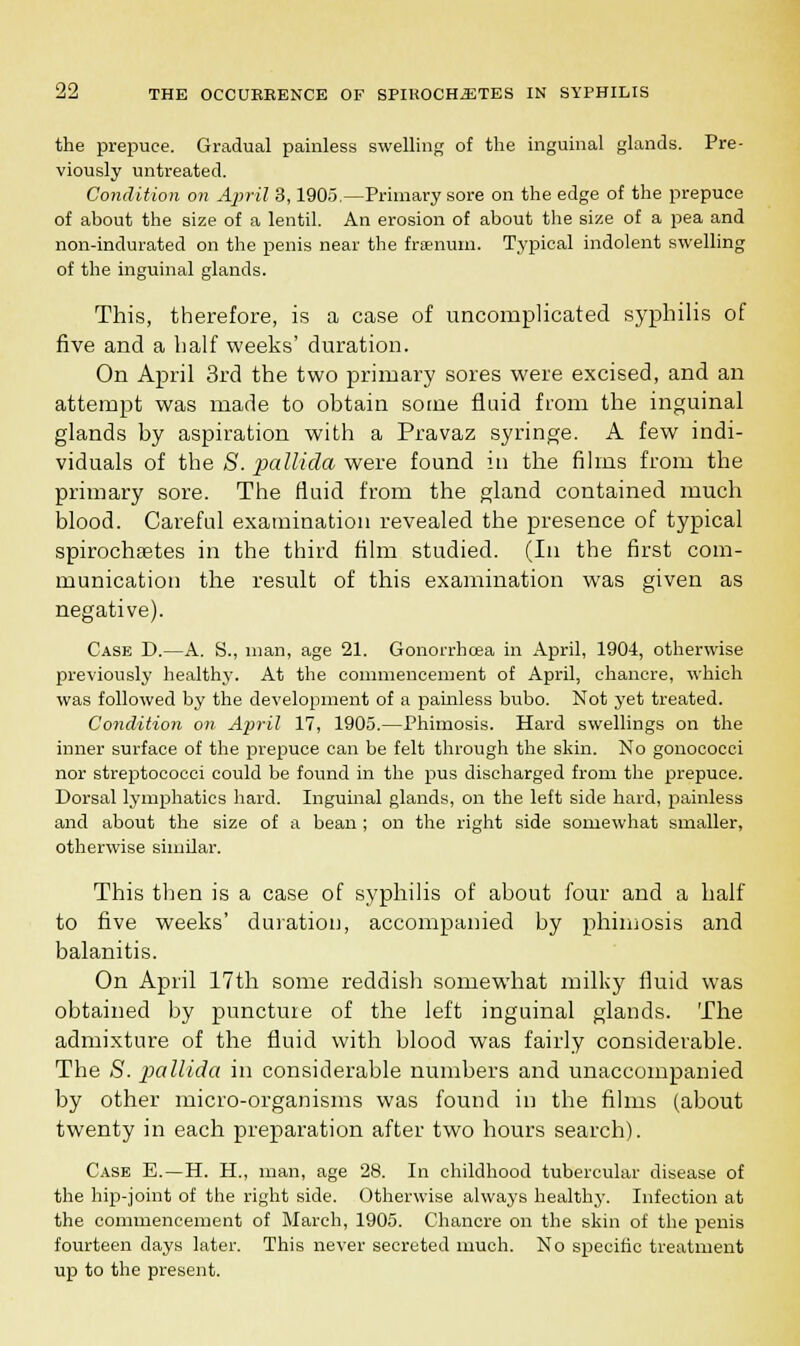 22 THE OCCURRENCE OF SPIROCHÆTES IN SYPHILIS

the prepuce. Gradual painless swelling of the inguinal glands. Previously untreated.

Condition on April 3, 1905.—Primary sore on the edge of the prepuce of about the size of a lentil. An erosion of about the size of a pea and non-indurated on the penis near the frænum. Typical indolent swelling of the inguinal glands.

This, therefore, is a case of uncomplicated syphilis of five and a half weeks' duration.

On April 3rd the two primary sores were excised, and an attempt was made to obtain some fluid from the inguinal glands by aspiration with a Pravaz syringe. A few individuals of the S. pallida were found in the films from the primary sore. The fluid from the gland contained much blood. Careful examination revealed the presence of typical spirochætes in the third film studied. (In the first communication the result of this examination was given as negative).

Case D.—A. S., man, age 21. Gonorrhœa in April, 1904, otherwise previously healthy. At the commencement of April, chancre, which was followed by the development of a painless bubo. Not yet treated.

Condition on April 17, 1905.—Phimosis. Hard swellings on the inner surface of the prepuce can be felt through the skin. No gonococci nor streptococci could be found in the pus discharged from the prepuce. Dorsal lymphatics hard. Inguinal glands, on the left side hard, painless and about the size of a bean; on the right side somewhat smaller, otherwise similar.

This then is a case of syphilis of about four and a half to five weeks' duration, accompanied by phimosis and balanitis.

On April 17th some reddish somewhat milky fluid was obtained by puncture of the left inguinal glands. The admixture of the fluid with blood was fairly considerable. The S. pallida in considerable numbers and unaccompanied by other micro-organisms was found in the films (about twenty in each preparation after two hours search).

Case E.—H. H., man, age 28. In childhood tubercular disease of the hip-joint of the right side. Otherwise always healthy. Infection at the commencement of March, 1905. Chancre on the skin of the penis fourteen days later. This never secreted much. No specific treatment up to the present.